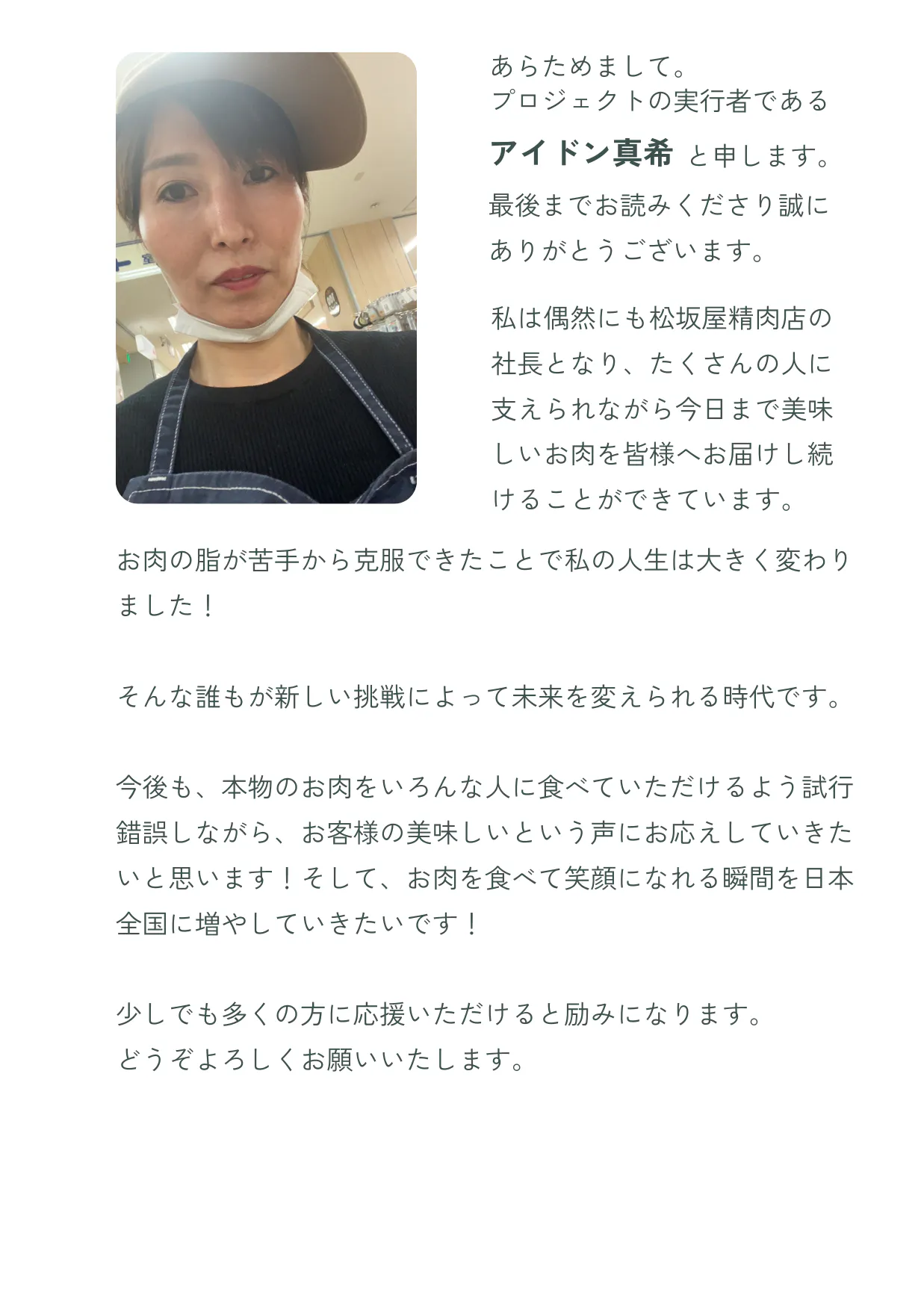 あらためまして。
プロジェクトの実行者である
アイドン真希 と申します。
最後までお読みくださり誠にありがとうございます。

私は偶然にも松坂屋精肉店の社長となり、たくさんの人に支えられながら今日まで美味しいお肉を皆様へお届けし続けることができています。

お肉の脂が苦手から克服できたことで私の人生は大きく変わりました！

そんな誰もが新しい挑戦によって未来を変えられる時代です。

今後も、本物のお肉をいろんな人に食べていただけるよう試行錯誤しながら、お客様の美味しいという声にお応えしていきたいと思います！そして、お肉を食べて笑顔になれる瞬間を日本全国に増やしていきたいです！

少しでも多くの方に応援いただけると励みになります。
どうぞよろしくお願いいたします。